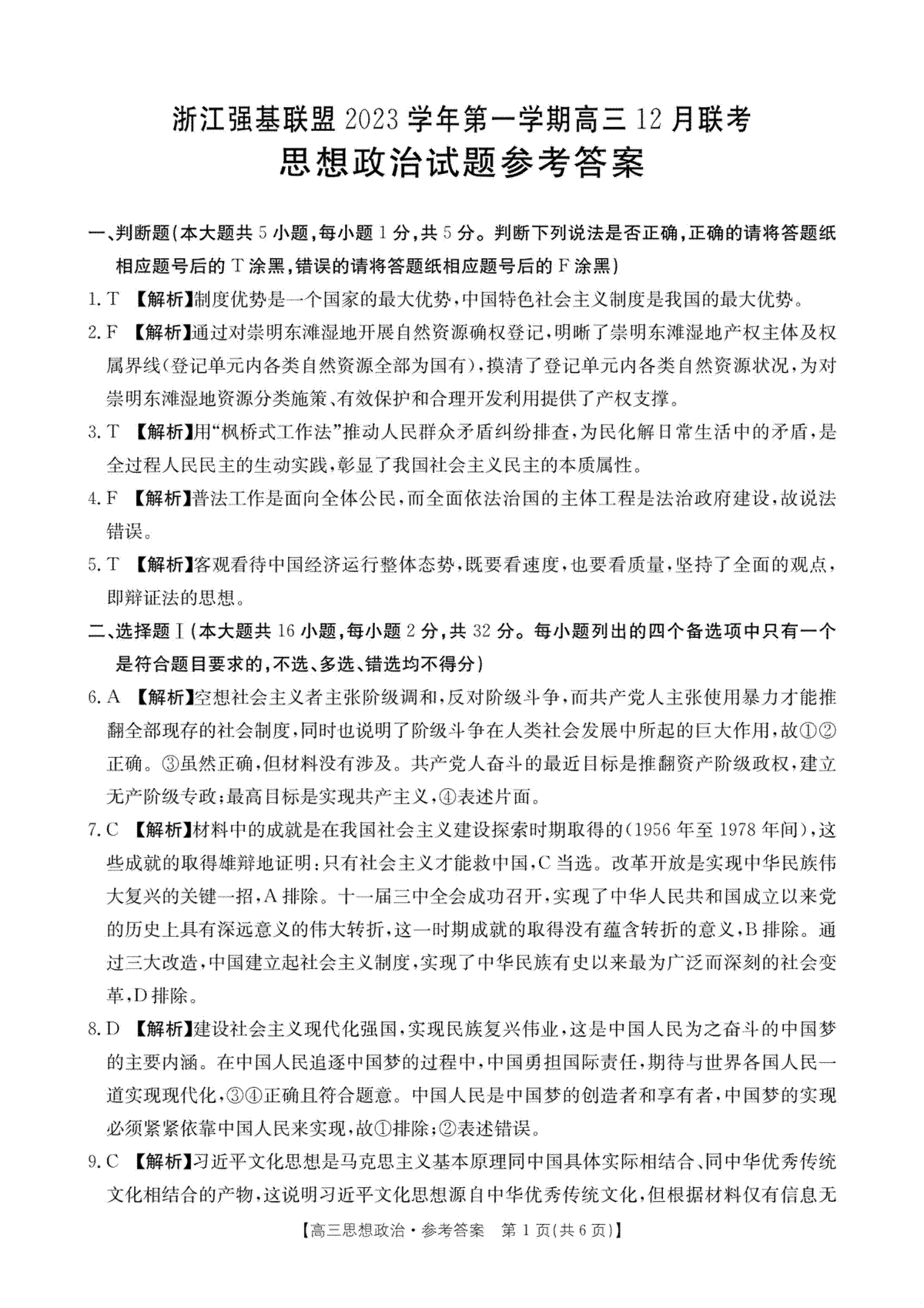 浙江强基联盟 2023 学年第一学期高三 12 月联考
思想政治试题参考答案

一、判断题(本大题共 5 小题,每小题 1 分,共 5 分。判断下列说法是否正确,正确的请将答题纸相应题号后的 T 涂黑,错误的请将答题纸相应题号后的 F 涂黑)

1. T 【解析】制度优势是一个国家的最大优势,中国特色社会主义制度是我国的最大优势。

2. F 【解析】通过对崇明东滩湿地开展自然资源确权登记,明晰了崇明东滩湿地产权主体及权属界线(登记单元内各类自然资源全部为国有),摸清了登记单元内各类自然资源状况,为对崇明东滩湿地资源分类施策、有效保护和合理开发利用提供了产权支撑。

3. T 【解析】用“枫桥式工作法”推动人民群众矛盾纠纷排查,为民化解日常生活中的矛盾,是全过程人民民主的生动实践,彰显了我国社会主义民主的本质属性。

4. F 【解析】普法工作是面向全体公民,而全面依法治国的主体工程是法治政府建设,故说法错误。

5. T 【解析】客观看待中国经济运行整体态势,既要看速度,也要看质量,坚持了全面的观点,即辩证法的思想。

二、选择题Ⅰ(本大题共 16 小题,每小题 2 分,共 32 分。每小题列出的四个备选项中只有一个是符合题目要求的,不选、多选、错选均不得分)

6. A 【解析】空想社会主义者主张阶级调和,反对阶级斗争,而共产党人主张使用暴力才能推翻全部现存的社会制度,同时也说明了阶级斗争在人类社会发展中所起的巨大作用,故①②正确。③虽然正确,但材料没有涉及。共产党人奋斗的最近目标是推翻资产阶级政权,建立无产阶级专政;最高目标是实现共产主义,④表述片面。

7. C 【解析】材料中的成就是在我国社会主义建设探索时期取得的(1956 年至 1978 年间),这些成就的取得雄辩地证明:只有社会主义才能救中国,C 当选。改革开放是实现中华民族伟大复兴的关键一招,A 排除。十一届三中全会成功召开,实现了中华人民共和国成立以来党的历史上具有深远意义的伟大转折,这一时期成就的取得没有蕴含转折的意义,B 排除。通过三大改造,中国建立起社会主义制度,实现了中华民族有史以来最为广泛而深刻的社会变革,D 排除。

8. D 【解析】建设社会主义现代化强国,实现民族复兴伟业,这是中国人民为之奋斗的中国梦的主要内涵。在中国人民追逐中国梦的过程中,中国勇担国际责任,期待与世界各国人民一道实现现代化,③④正确且符合题意。中国人民是中国梦的创造者和享有者,中国梦的实现必须紧紧依靠中国人民来实现,故①排除;②表述错误。

9. C 【解析】习近平文化思想是马克思主义基本原理同中国具体实际相结合、同中华优秀传统文化相结合的产物,这说明习近平文化思想源自中华优秀传统文化,但根据材料仅有信息无

【高三思想政治·参考答案 第 1 页(共 6 页)】